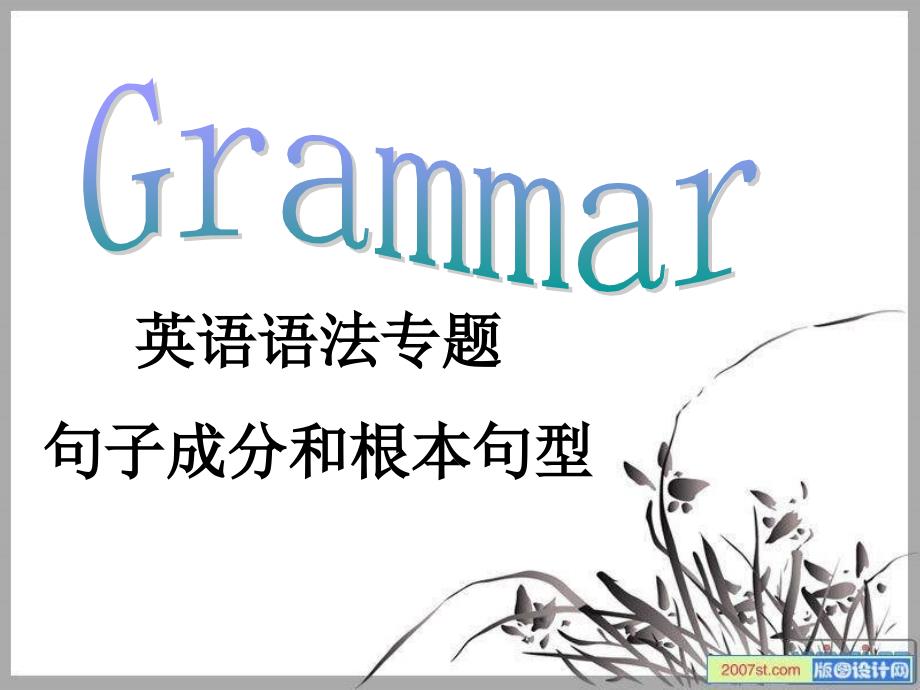 Grammar

英语语法专题

句子成分和根本句型

2007st.com 版图设计网